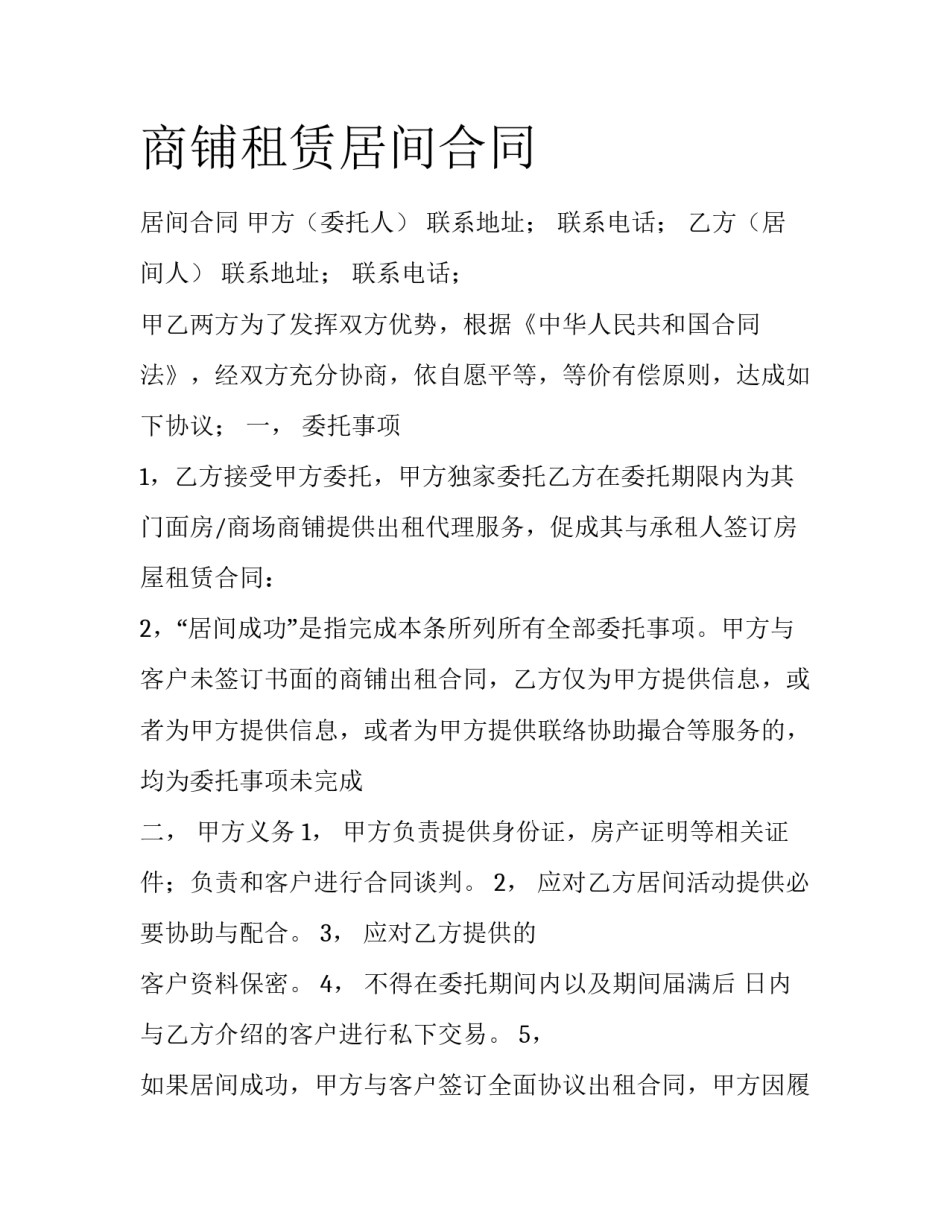 商铺租赁居间合同

居间合同 甲方（委托人） 联系地址； 联系电话； 乙方（居间人） 联系地址； 联系电话；

甲乙两方为了发挥双方优势，根据《中华人民共和国合同法》，经双方充分协商，依自愿平等，等价有偿原则，达成如下协议； 一， 委托事项

1，乙方接受甲方委托，甲方独家委托乙方在委托期限内为其门面房/商场商铺提供出租代理服务，促成其与承租人签订房屋租赁合同：

2，“居间成功”是指完成本条所列所有全部委托事项。甲方与客户未签订书面的商铺出租合同，乙方仅为甲方提供信息，或者为甲方提供信息，或者为甲方提供联络协助撮合等服务的，均为委托事项未完成

二， 甲方义务 1， 甲方负责提供身份证，房产证明等相关证件；负责和客户进行合同谈判。 2， 应对乙方居间活动提供必要协助与配合。 3， 应对乙方提供的

客户资料保密。 4， 不得在委托期间内以及期间届满后 日内与乙方介绍的客户进行私下交易。 5，

如果居间成功，甲方与客户签订全面协议出租合同，甲方因履